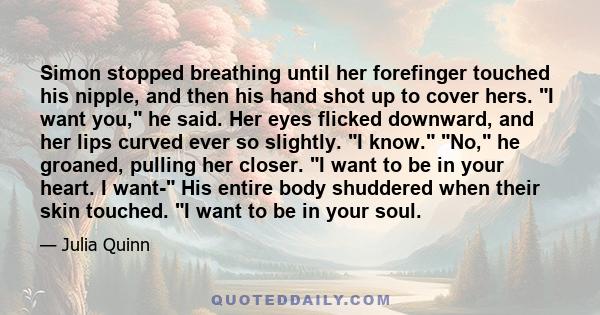 Simon stopped breathing until her forefinger touched his nipple, and then his hand shot up to cover hers. "I want you," he said. Her eyes flicked downward, and her lips curved ever so slightly. "I know." "No," he groaned, pulling her closer. "I want to be in your heart. I want-" His entire body shuddered when their skin touched. "I want to be in your soul.

— Julia Quinn

QUOTEDDAILY.COM